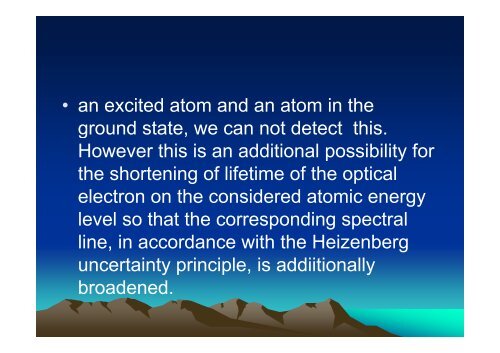 • an excited atom and an atom in the ground state, we can not detect this. However this is an additional possibility for the shortening of lifetime of the optical electron on the considered atomic energy level so that the corresponding spectral line, in accordance with the Heizenberg uncertainty principle, is addiitionally broadened.